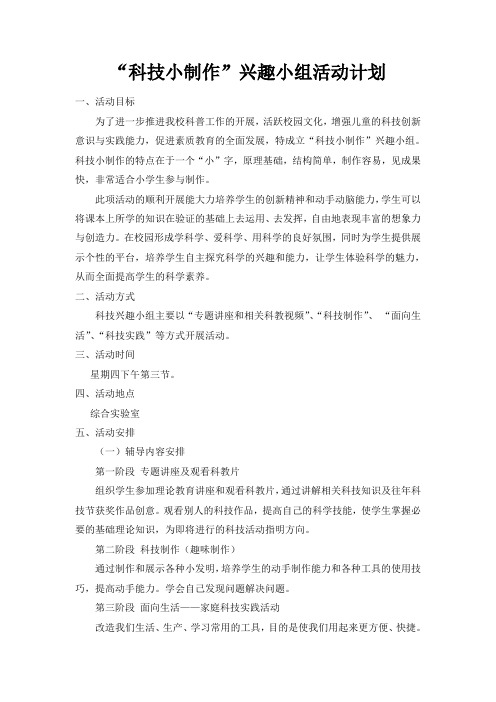 “科技小制作”兴趣小组活动计划

一、活动目标

为了进一步推进我校科普工作的开展，活跃校园文化，增强儿童的科技创新意识与实践能力，促进素质教育的全面发展，特成立“科技小制作”兴趣小组。科技小制作的特点在于一个“小”字，原理基础，结构简单，制作容易，见成果快，非常适合小学生参与制作。

此项活动的顺利开展能大力培养学生的创新精神和动手动脑能力，学生可以将课本上所学的知识在验证的基础上去运用、去发挥，自由地表现丰富的想象力与创造力。在校园形成学科学、爱科学、用科学的良好氛围，同时为学生提供展示个性的平台，培养学生自主探究科学的兴趣和能力，让学生体验科学的魅力，从而全面提高学生的科学素养。

二、活动方式

科技兴趣小组主要以“专题讲座和相关科教视频”、“科技制作”、“面向生活”、“科技实践”等方式开展活动。

三、活动时间

星期四下午第三节。

四、活动地点

综合实验室

五、活动安排

（一）辅导内容安排

第一阶段 专题讲座及观看科教片

组织学生参加理论教育讲座和观看科教片，通过讲解相关科技知识及往年科技节获奖作品创意。观看别人的科技作品，提高自己的科学技能，使学生掌握必要的基础理论知识，为即将进行的科技活动指明方向。

第二阶段 科技制作（趣味制作）

通过制作和展示各种小发明，培养学生的动手制作能力和各种工具的使用技巧，提高动手能力。学会自己发现问题解决问题。

第三阶段 面向生活——家庭科技实践活动

改造我们生活、生产、学习常用的工具，目的是使我们用起来更方便、快捷。